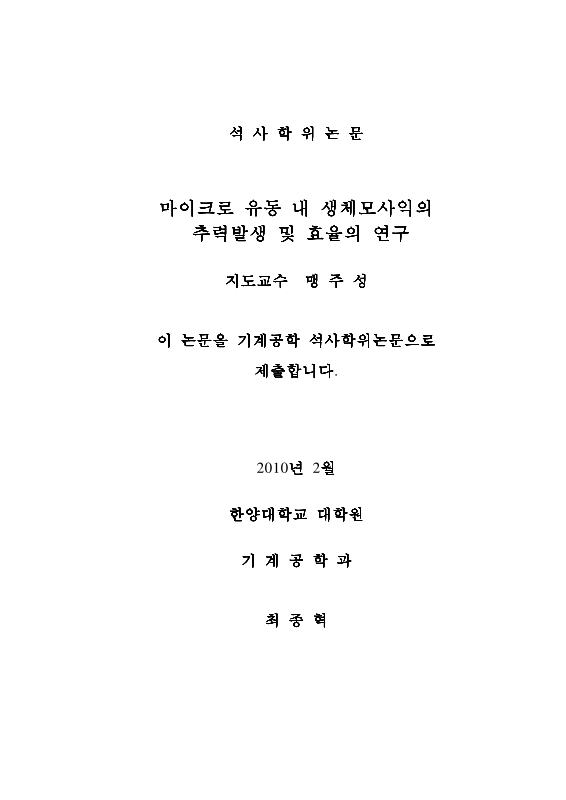 석 사 학 위 논 문

마이크로 유동 내 생체모사익의 추력발생 및 효율의 연구

지도교수 맹 주 성

이 논문을 기계공학 석사학위논문으로 제출합니다.

2010년 2월

한양대학교 대학원

기 계 공 학 과

최 종 혁